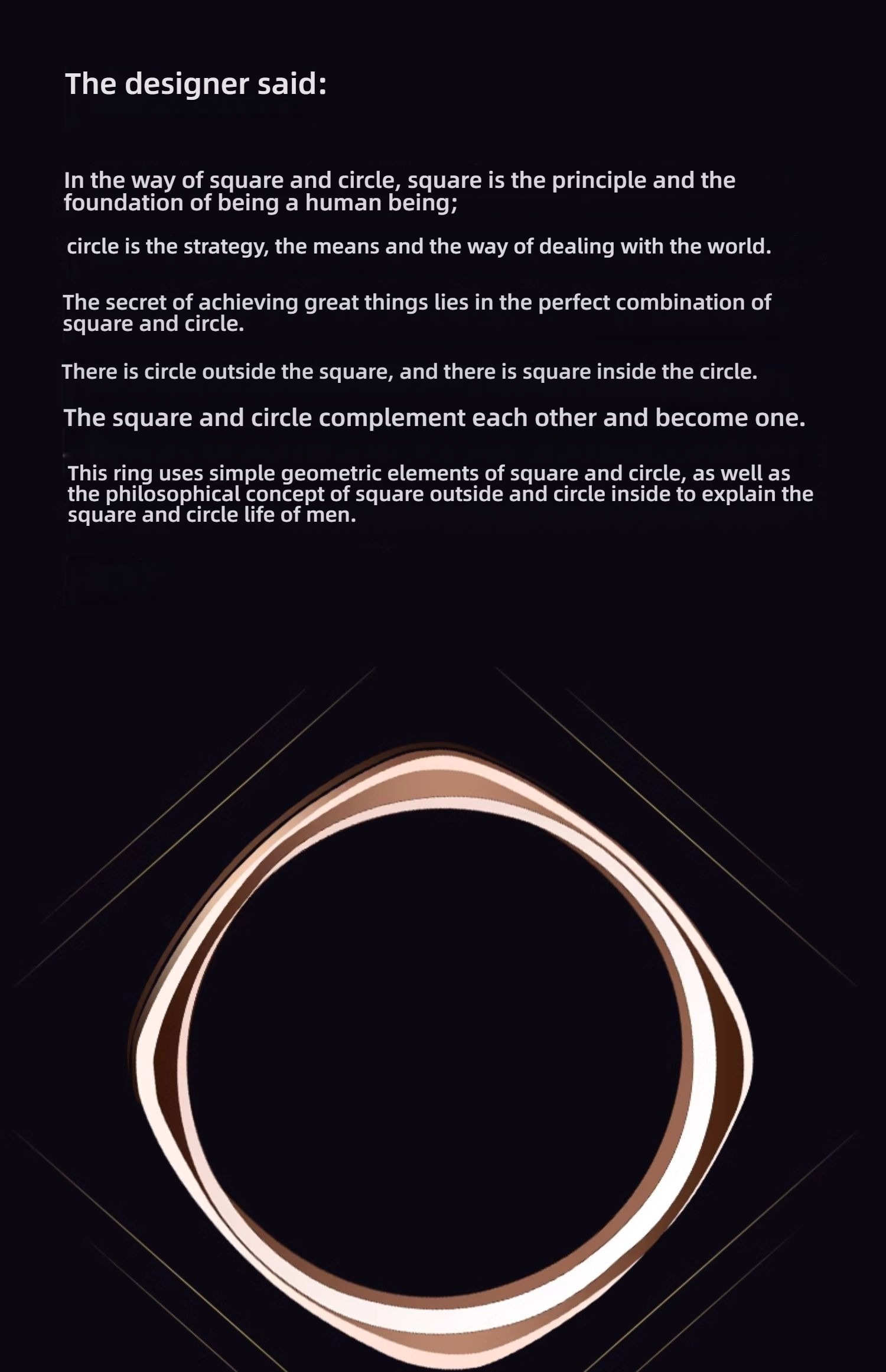 The designer said:

In the way of square and circle, square is the principle and the foundation of being a human being;

circle is the strategy, the means and the way of dealing with the world.

The secret of achieving great things lies in the perfect combination of square and circle.

There is circle outside the square, and there is square inside the circle.

The square and circle complement each other and become one.

This ring uses simple geometric elements of square and circle, as well as the philosophical concept of square outside and circle inside to explain the square and circle life of men.